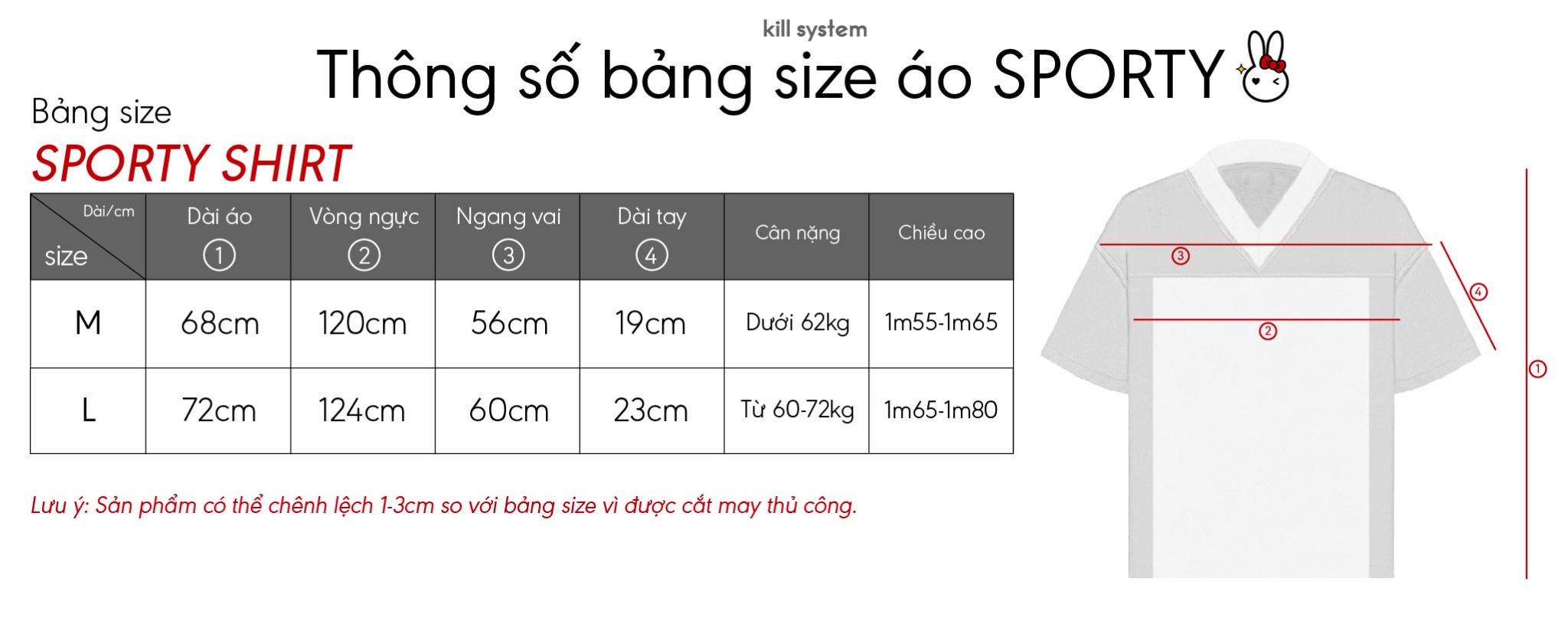 kill system

Thông số bảng size áo SPORTY

Bảng size

SPORTY SHIRT

| Dài/cm size | Dài áo ① | Vòng ngực ② | Ngang vai ③ | Dài tay ④ | Cân nặng | Chiều cao |
|---|---|---|---|---|---|---|
| M | 68cm | 120cm | 56cm | 19cm | Dưới 62kg | 1m55-1m65 |
| L | 72cm | 124cm | 60cm | 23cm | Từ 60-72kg | 1m65-1m80 |

Lưu ý: Sản phẩm có thể chênh lệch 1-3cm so với bảng size vì được cắt may thủ công.

③ ④ ② ①